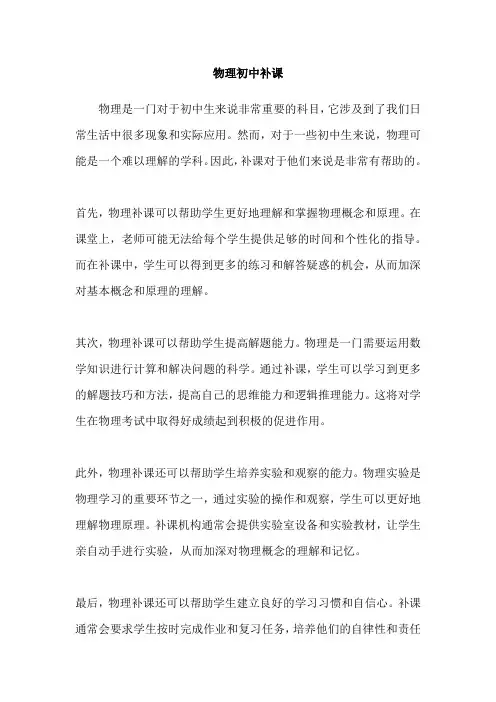 物理初中补课

物理是一门对于初中生来说非常重要的科目，它涉及到了我们日常生活中很多现象和实际应用。然而，对于一些初中生来说，物理可能是一个难以理解的学科。因此，补课对于他们来说是非常有帮助的。

首先，物理补课可以帮助学生更好地理解和掌握物理概念和原理。在课堂上，老师可能无法给每个学生提供足够的时间和个性化的指导。而在补课中，学生可以得到更多的练习和解答疑惑的机会，从而加深对基本概念和原理的理解。

其次，物理补课可以帮助学生提高解题能力。物理是一门需要运用数学知识进行计算和解决问题的科学。通过补课，学生可以学习到更多的解题技巧和方法，提高自己的思维能力和逻辑推理能力。这将对学生在物理考试中取得好成绩起到积极的促进作用。

此外，物理补课还可以帮助学生培养实验和观察的能力。物理实验是物理学习的重要环节之一，通过实验的操作和观察，学生可以更好地理解物理原理。补课机构通常会提供实验室设备和实验教材，让学生亲自动手进行实验，从而加深对物理概念的理解和记忆。

最后，物理补课还可以帮助学生建立良好的学习习惯和自信心。补课通常会要求学生按时完成作业和复习任务，培养他们的自律性和责任